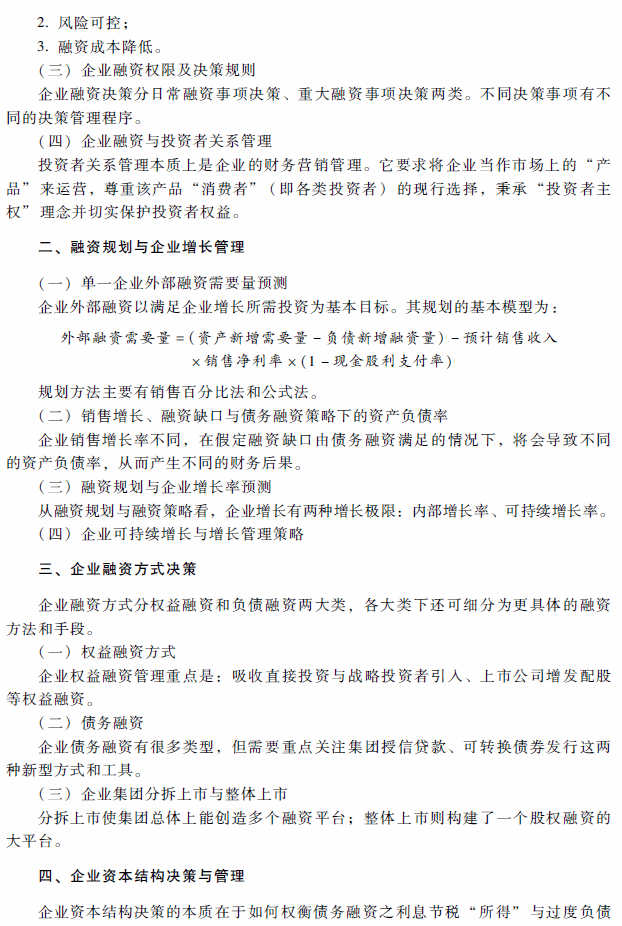 2. 风险可控；
3. 融资成本降低。
（三）企业融资权限及决策规则
企业融资决策分日常融资事项决策、重大融资事项决策两类。不同决策事项有不同的决策管理程序。
（四）企业融资与投资者关系管理
投资者关系管理本质上是企业的财务营销管理。它要求将企业当作市场上的“产品”来运营，尊重该产品“消费者”（即各类投资者）的现行选择，秉承“投资者主权”理念并切实保护投资者权益。

二、融资规划与企业增长管理

（一）单一企业外部融资需要量预测
企业外部融资以满足企业增长所需投资为基本目标。其规划的基本模型为：
外部融资需要量＝（资产新增需要量－负债新增融资量）－预计销售收入×销售净利率×（1－现金股利支付率）
规划方法主要有销售百分比法和公式法。
（二）销售增长、融资缺口与债务融资策略下的资产负债率
企业销售增长率不同，在假定融资缺口由债务融资满足的情况下，将会导致不同的资产负债率，从而产生不同的财务后果。
（三）融资规划与企业增长率预测
从融资规划与融资策略看，企业增长有两种增长极限：内部增长率、可持续增长率。
（四）企业可持续增长与增长管理策略

三、企业融资方式决策

企业融资方式分权益融资和负债融资两大类，各大类下还可细分为更具体的融资方法和手段。
（一）权益融资方式
企业权益融资管理重点是：吸收直接投资与战略投资者引入、上市公司增发配股等权益融资。
（二）债务融资
企业债务融资有很多类型，但需要重点关注集团授信贷款、可转换债券发行这两种新型方式和工具。
（三）企业集团分拆上市与整体上市
分拆上市使集团总体上能创造多个融资平台；整体上市则构建了一个股权融资的大平台。

四、企业资本结构决策与管理

企业资本结构决策的本质在于如何权衡债务融资之利息节税“所得”与过度负债